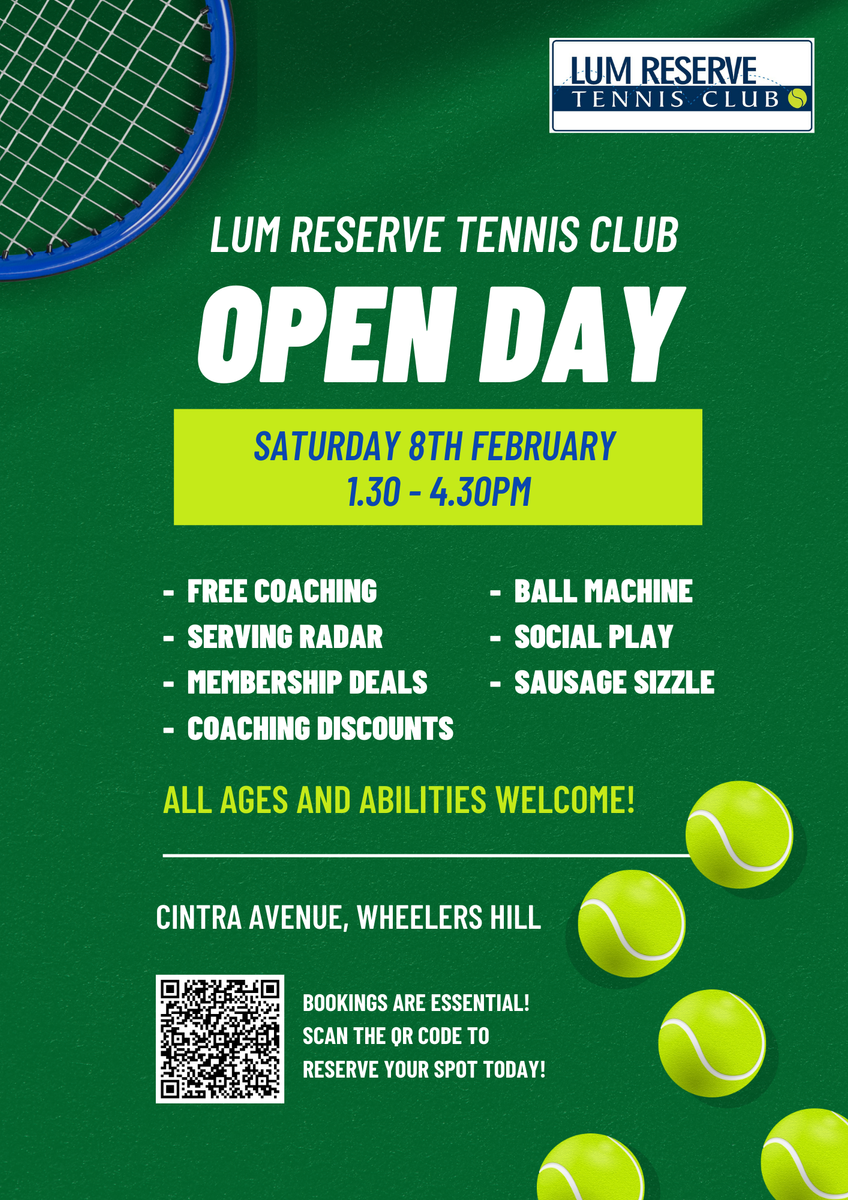 LUM RESERVE
TENNIS CLUB

LUM RESERVE TENNIS CLUB

OPEN DAY

SATURDAY 8TH FEBRUARY
1.30 - 4.30PM

- FREE COACHING
- SERVING RADAR
- MEMBERSHIP DEALS
- COACHING DISCOUNTS

- BALL MACHINE
- SOCIAL PLAY
- SAUSAGE SIZZLE

ALL AGES AND ABILITIES WELCOME!

CINTRA AVENUE, WHEELERS HILL

BOOKINGS ARE ESSENTIAL!
SCAN THE QR CODE TO
RESERVE YOUR SPOT TODAY!